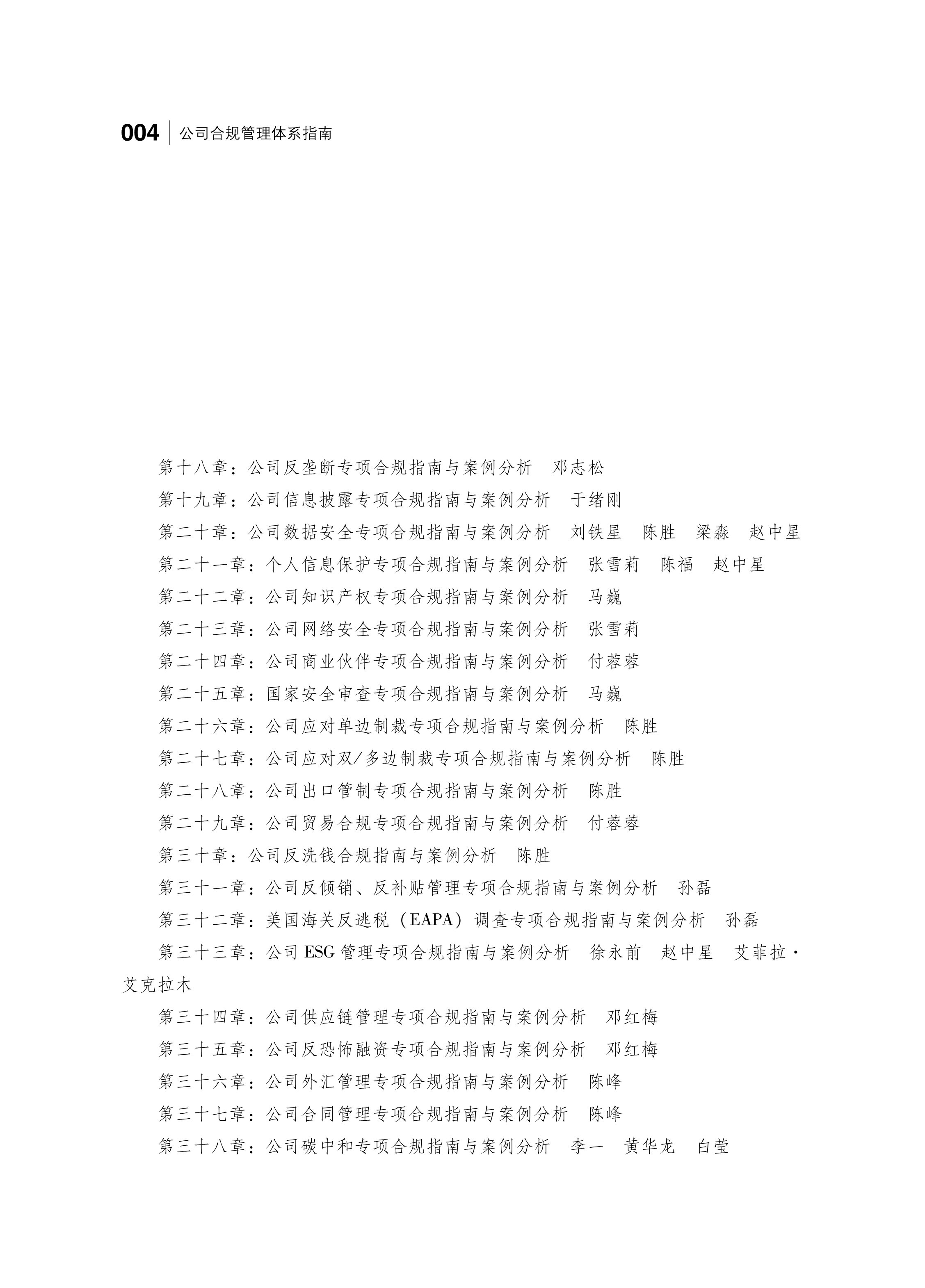 004 公司合规管理体系指南

第十八章：公司反垄断专项合规指南与案例分析 邓志松

第十九章：公司信息披露专项合规指南与案例分析 于绪刚

第二十章：公司数据安全专项合规指南与案例分析 刘铁星 陈胜 梁淼 赵中星

第二十一章：个人信息保护专项合规指南与案例分析 张雪莉 陈福 赵中星

第二十二章：公司知识产权专项合规指南与案例分析 马巍

第二十三章：公司网络安全专项合规指南与案例分析 张雪莉

第二十四章：公司商业伙伴专项合规指南与案例分析 付蓉蓉

第二十五章：国家安全审查专项合规指南与案例分析 马巍

第二十六章：公司应对单边制裁专项合规指南与案例分析 陈胜

第二十七章：公司应对双/多边制裁专项合规指南与案例分析 陈胜

第二十八章：公司出口管制专项合规指南与案例分析 陈胜

第二十九章：公司贸易合规专项合规指南与案例分析 付蓉蓉

第三十章：公司反洗钱合规指南与案例分析 陈胜

第三十一章：公司反倾销、反补贴管理专项合规指南与案例分析 孙磊

第三十二章：美国海关反逃税（EAPA）调查专项合规指南与案例分析 孙磊

第三十三章：公司ESG管理专项合规指南与案例分析 徐永前 赵中星 艾菲拉·艾克拉木

第三十四章：公司供应链管理专项合规指南与案例分析 邓红梅

第三十五章：公司反恐怖融资专项合规指南与案例分析 邓红梅

第三十六章：公司外汇管理专项合规指南与案例分析 陈峰

第三十七章：公司合同管理专项合规指南与案例分析 陈峰

第三十八章：公司碳中和专项合规指南与案例分析 李一 黄华龙 白莹